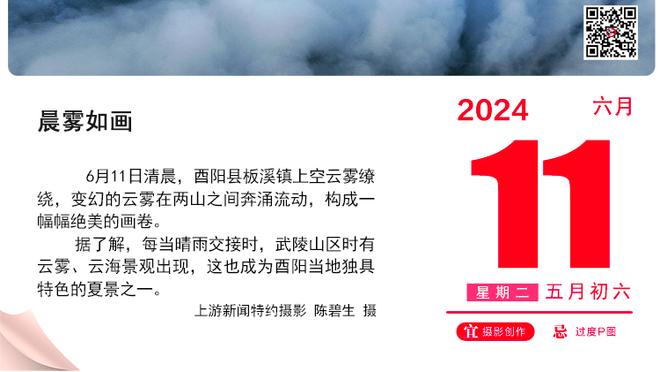 晨雾如画

6月11日清晨，酉阳县板溪镇上空云雾缭绕，变幻的云雾在两山之间奔涌流动，构成一幅幅绝美的画卷。

据了解，每当晴雨交接时，武陵山区时有云雾、云海景观出现，这也成为酉阳当地独具特色的夏景之一。

上游新闻特约摄影 陈碧生 摄

2024 六月

11

星期二 五月初六

宜 摄影创作

忌 过度P图